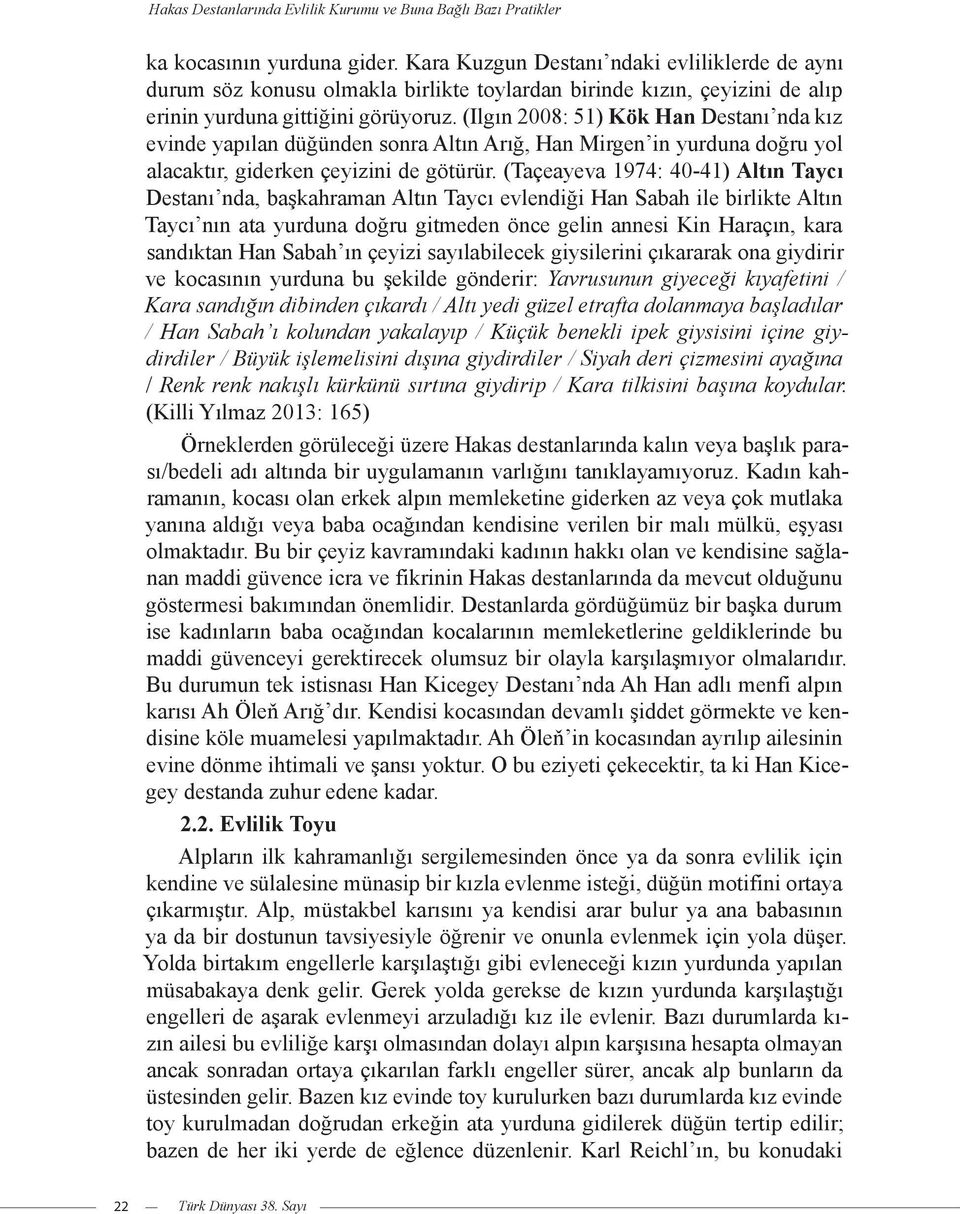 Hakas Destanlarında Evlilik Kurumu ve Buna Bağlı Bazı Pratikler

ka kocasının yurduna gider. Kara Kuzgun Destanı'ndaki evliliklerde de aynı durum söz konusu olmakla birlikte toylardan birinde kızın, çeyizini de alıp erinin yurduna gittiğini görüyoruz. (Ilgın 2008: 51) Kök Han Destanı'nda kız evinde yapılan düğünden sonra Altın Arığ, Han Mirgen'in yurduna doğru yol alacaktır, giderken çeyizini de götürür. (Taçeayeva 1974: 40-41) Altın Taycı Destanı'nda, başkahraman Altın Taycı evlendiği Han Sabah ile birlikte Altın Taycı'nın ata yurduna doğru gitmeden önce gelin annesi Kin Haraçın, kara sandıktan Han Sabah'ın çeyizi sayılabilecek giysilerini çıkararak ona giydirir ve kocasının yurduna bu şekilde gönderir: Yavrusunun giyeceği kıyafetini / Kara sandığın dibinden çıkardı / Altı yedi güzel etrafta dolanmaya başladılar / Han Sabah'ı kolundan yakalayıp / Küçük benekli ipek giysisini içine giydirdiler / Büyük işlemelisini dışına giydirdiler / Siyah deri çizmesini ayağına / Renk renk nakışlı kürkünü sırtına giydirip / Kara tilkisini başına koydular. (Killi Yılmaz 2013: 165)

Örneklerden görüleceği üzere Hakas destanlarında kalın veya başlık parası/bedeli adı altında bir uygulamanın varlığını tanıklayamıyoruz. Kadın kahramanın, kocası olan erkek alpın memleketine giderken az veya çok mutlaka yanına aldığı veya baba ocağından kendisine verilen bir malı mülkü, eşyası olmaktadır. Bu bir çeyiz kavramındaki kadının hakkı olan ve kendisine sağlanan maddi güvence icra ve fikrinin Hakas destanlarında da mevcut olduğunu göstermesi bakımından önemlidir. Destanlarda gördüğümüz bir başka durum ise kadınların baba ocağından kocalarının memleketlerine geldiklerinde bu maddi güvenceyi gerektirecek olumsuz bir olayla karşılaşmıyor olmalarıdır. Bu durumun tek istisnası Han Kicegey Destanı'nda Ah Han adlı menfi alpın karısı Ah Öleň Arığ'dır. Kendisi kocasından devamlı şiddet görmekte ve kendisine köle muamelesi yapılmaktadır. Ah Öleň'in kocasından ayrılıp ailesinin evine dönme ihtimali ve şansı yoktur. O bu eziyeti çekecektir, ta ki Han Kicegey destanda zuhur edene kadar.

2.2. Evlilik Toyu

Alpların ilk kahramanlığı sergilemesinden önce ya da sonra evlilik için kendine ve sülalesine münasip bir kızla evlenme isteği, düğün motifini ortaya çıkarmıştır. Alp, müstakbel karısını ya kendisi arar bulur ya ana babasının ya da bir dostunun tavsiyesiyle öğrenir ve onunla evlenmek için yola düşer. Yolda birtakım engellerle karşılaştığı gibi evleneceği kızın yurdunda yapılan müsabakaya denk gelir. Gerek yolda gerekse de kızın yurdunda karşılaştığı engelleri de aşarak evlenmeyi arzuladığı kız ile evlenir. Bazı durumlarda kızın ailesi bu evliliğe karşı olmasından dolayı alpın karşısına hesapta olmayan ancak sonradan ortaya çıkarılan farklı engeller sürer, ancak alp bunların da üstesinden gelir. Bazen kız evinde toy kurulurken bazı durumlarda kız evinde toy kurulmadan doğrudan erkeğin ata yurduna gidilerek düğün tertip edilir; bazen de her iki yerde de eğlence düzenlenir. Karl Reichl'ın, bu konudaki

22 Türk Dünyası 38. Sayı